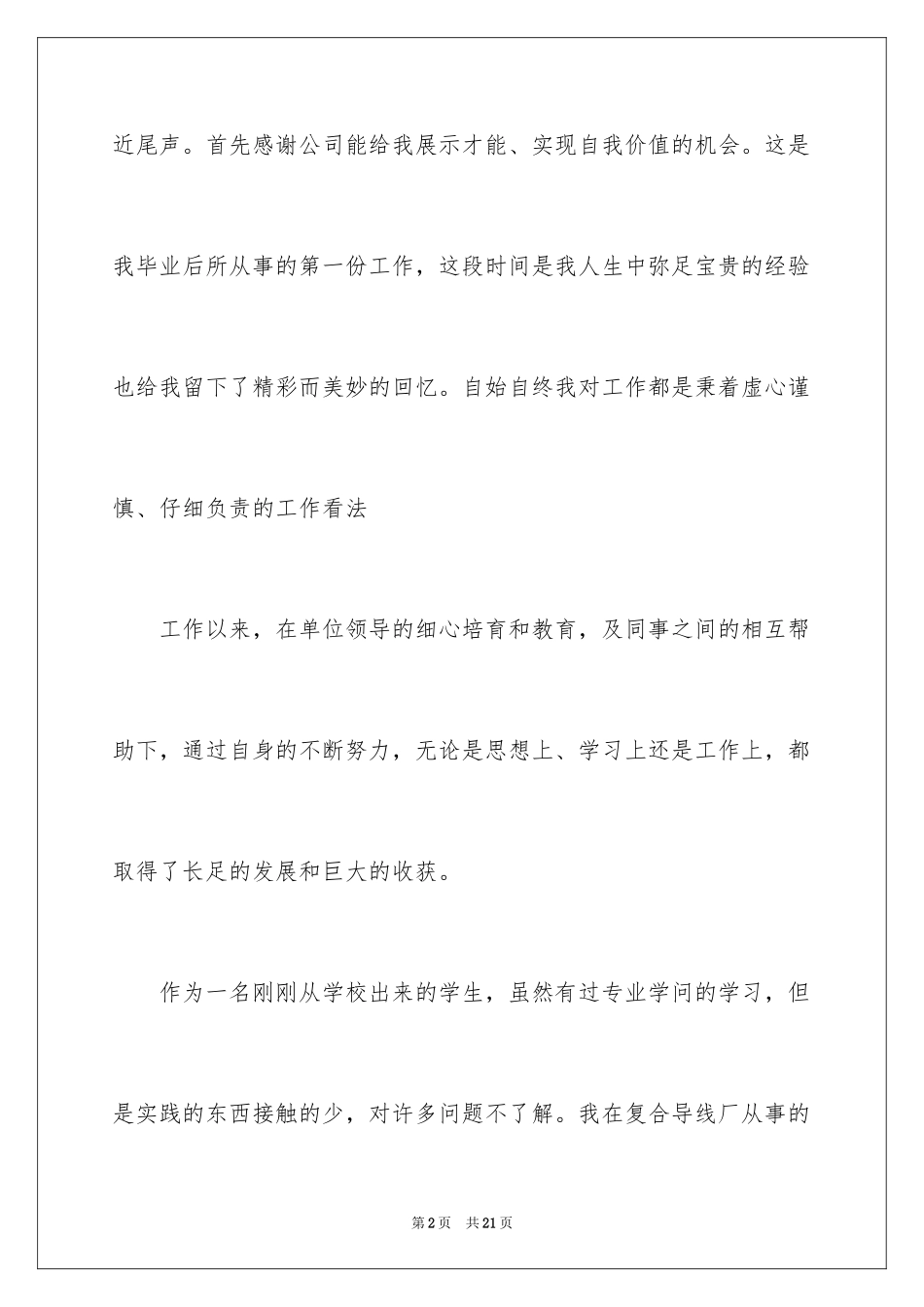 近尾声。首先感谢公司能给我展示才能、实现自我价值的机会。这是我毕业后所从事的第一份工作，这段时间是我人生中弥足宝贵的经验也给我留下了精彩而美妙的回忆。自始自终我对工作都是秉着虚心谨慎、仔细负责的工作看法

工作以来，在单位领导的细心培育和教育，及同事之间的相互帮助下，通过自身的不断努力，无论是思想上、学习上还是工作上，都取得了长足的发展和巨大的收获。

作为一名刚刚从学校出来的学生，虽然有过专业学问的学习，但是实践的东西接触的少，对许多问题不了解。我在复合导线厂从事的

第2页　共21页